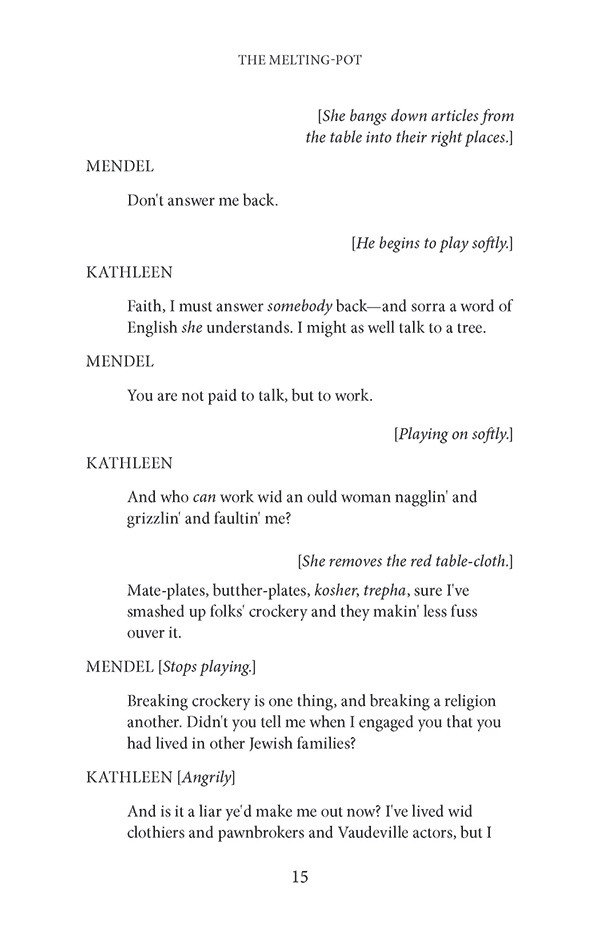 THE MELTING-POT

[She bangs down articles from the table into their right places.]

MENDEL

Don't answer me back.

[He begins to play softly.]

KATHLEEN

Faith, I must answer somebody back—and sorra a word of English she understands. I might as well talk to a tree.

MENDEL

You are not paid to talk, but to work.

[Playing on softly.]

KATHLEEN

And who can work wid an ould woman nagglin' and grizzlin' and faultin' me?

[She removes the red table-cloth.]

Mate-plates, butther-plates, kosher, trepha, sure I've smashed up folks' crockery and they makin' less fuss ouver it.

MENDEL [Stops playing.]

Breaking crockery is one thing, and breaking a religion another. Didn't you tell me when I engaged you that you had lived in other Jewish families?

KATHLEEN [Angrily]

And is it a liar ye'd make me out now? I've lived wid clothiers and pawnbrokers and Vaudeville actors, but I

15